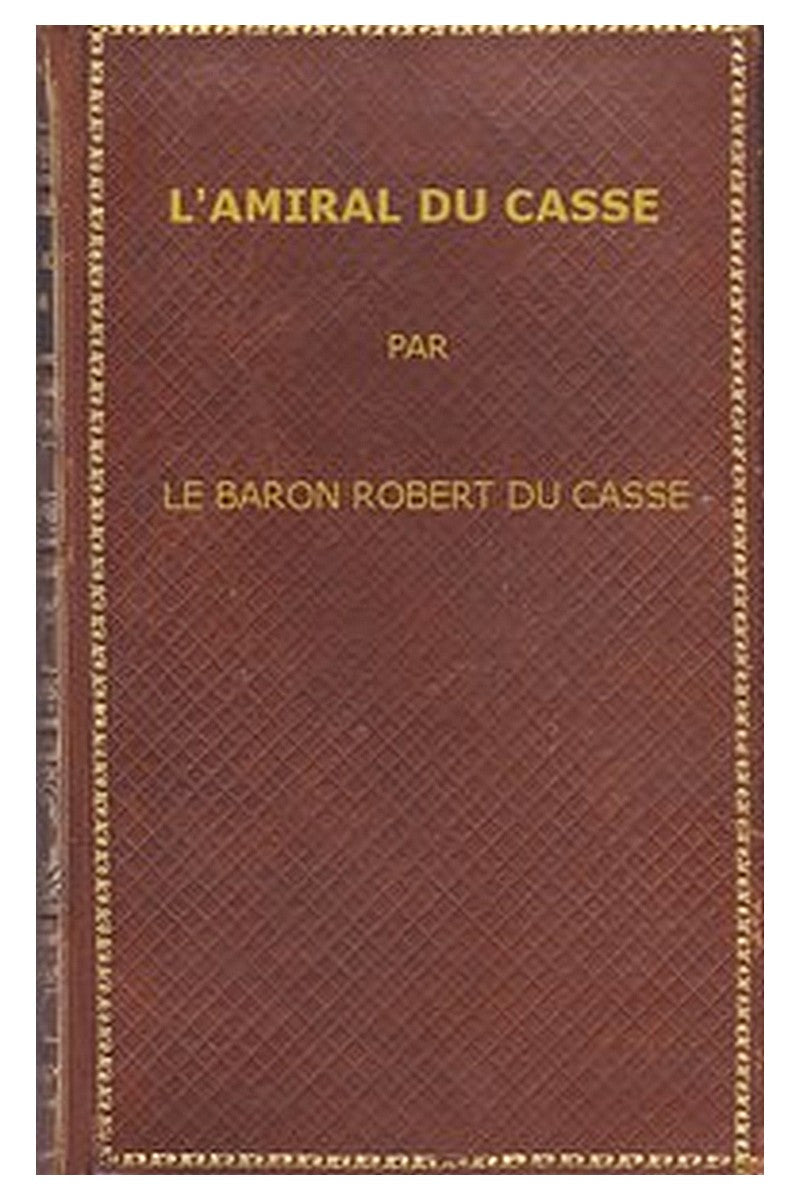 L'AMIRAL DU CASSE

PAR

LE BARON ROBERT DU CASSE